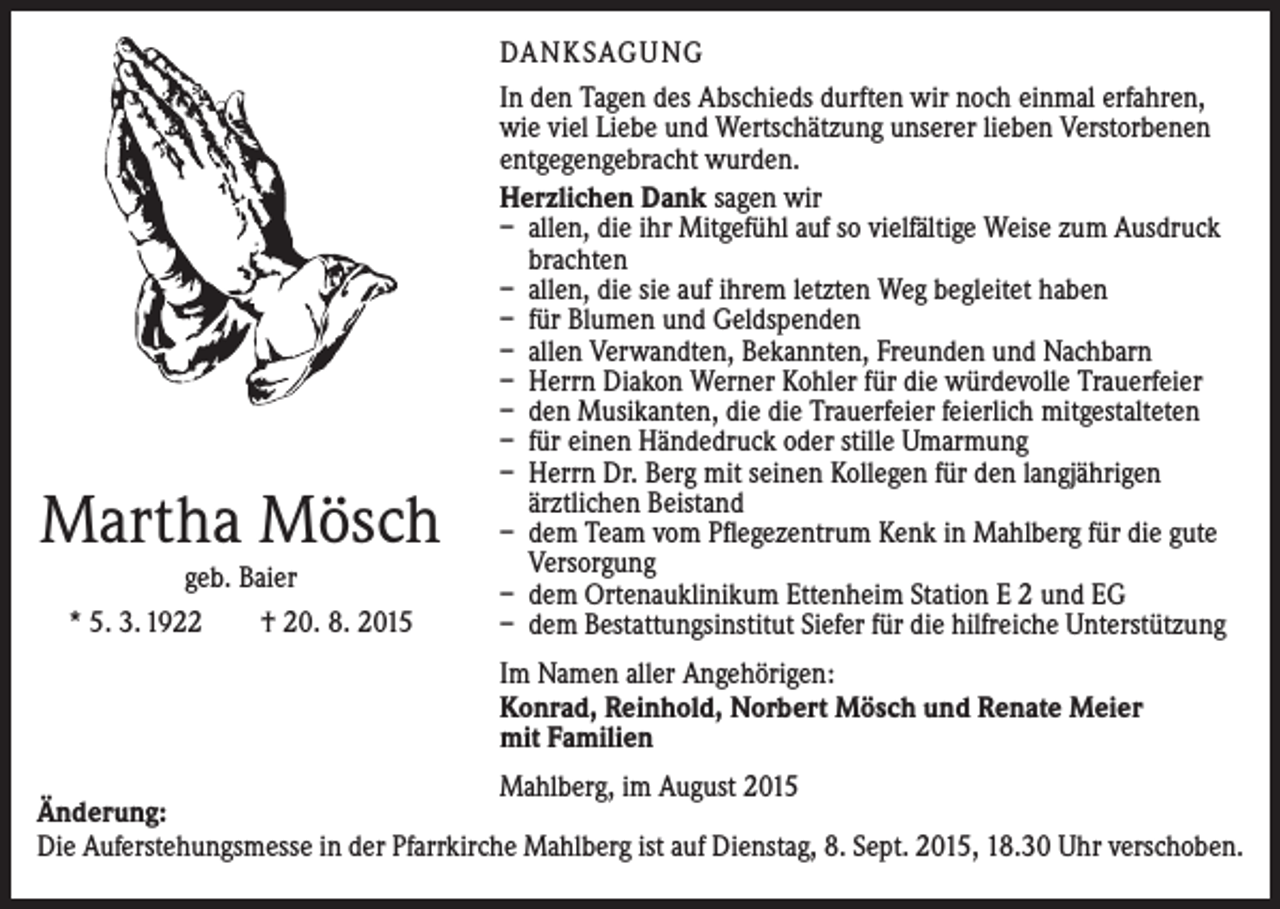 Martha Mösch

geb. Baier

* 5. 3. 1922 † 20. 8. 2015

DANKSAGUNG

In den Tagen des Abschieds durften wir noch einmal erfahren, wie viel Liebe und Wertschätzung unserer lieben Verstorbenen entgegengebracht wurden.

Herzlichen Dank sagen wir
- allen, die ihr Mitgefühl auf so vielfältige Weise zum Ausdruck brachten
- allen, die sie auf ihrem letzten Weg begleitet haben
- für Blumen und Geldspenden
- allen Verwandten, Bekannten, Freunden und Nachbarn
- Herrn Diakon Werner Kohler für die würdevolle Trauerfeier
- den Musikanten, die die Trauerfeier feierlich mitgestalteten
- für einen Händedruck oder stille Umarmung
- Herrn Dr. Berg mit seinen Kollegen für den langjährigen ärztlichen Beistand
- dem Team vom Pflegezentrum Kenk in Mahlberg für die gute Versorgung
- dem Ortenauklinikum Ettenheim Station E 2 und EG
- dem Bestattungsinstitut Siefer für die hilfreiche Unterstützung

Im Namen aller Angehörigen:
Konrad, Reinhold, Norbert Mösch und Renate Meier
mit Familien

Mahlberg, im August 2015

Änderung:
Die Auferstehungsmesse in der Pfarrkirche Mahlberg ist auf Dienstag, 8. Sept. 2015, 18.30 Uhr verschoben.